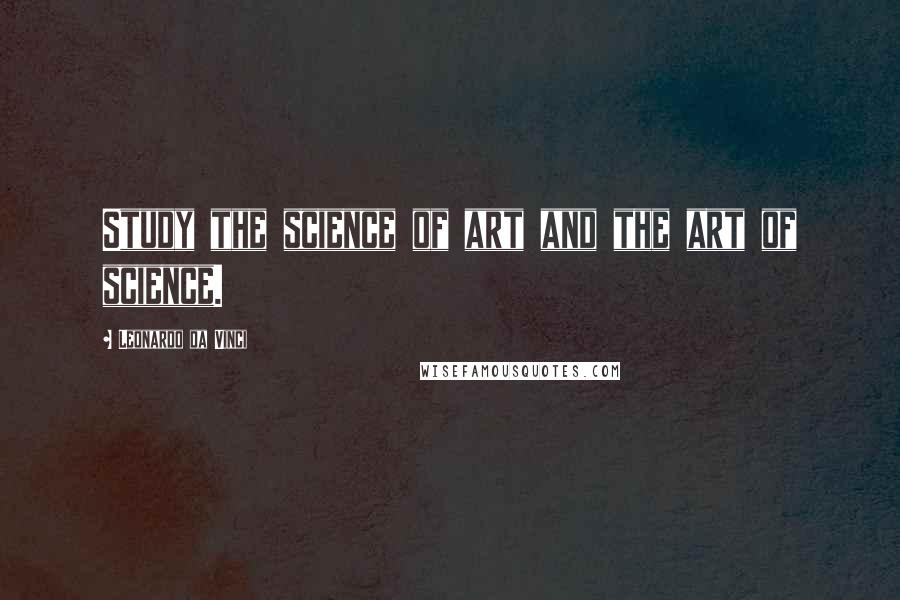 STUDY THE SCIENCE OF ART AND THE ART OF SCIENCE.

LEONARDO DA VINCI

WISEFAMOUSQUOTES.COM